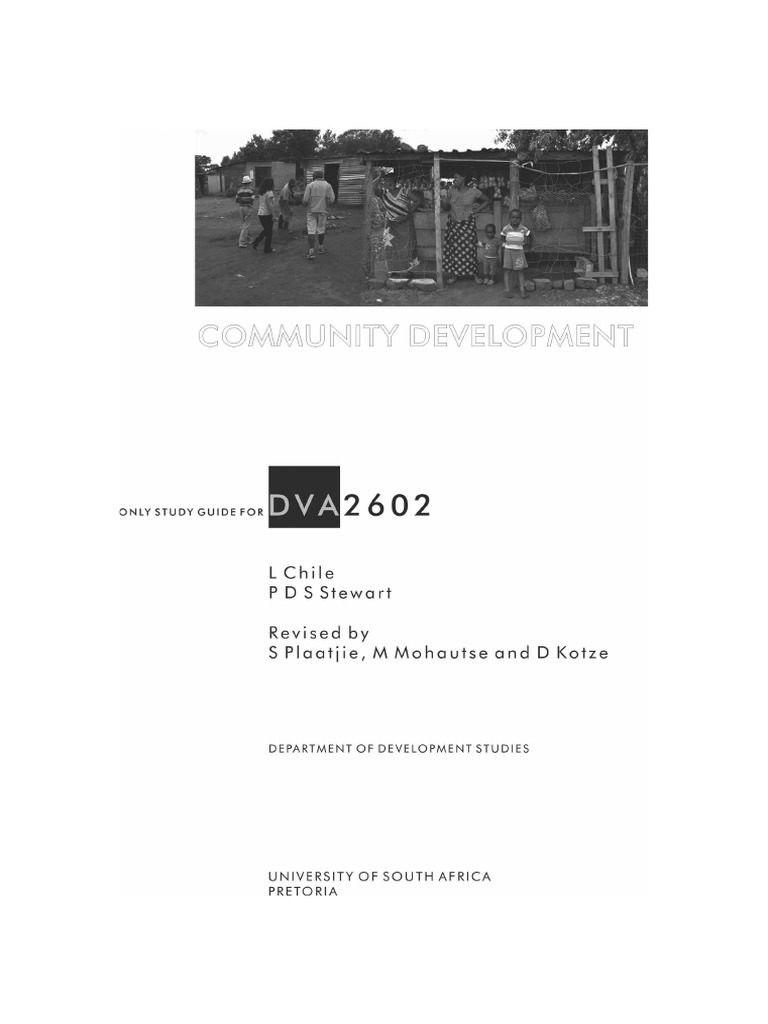 COMMUNITY DEVELOPMENT

ONLY STUDY GUIDE FOR DVA2602

L Chile
P D S Stewart

Revised by
S Plaatjie, M Mohautse and D Kotze

DEPARTMENT OF DEVELOPMENT STUDIES

UNIVERSITY OF SOUTH AFRICA
PRETORIA